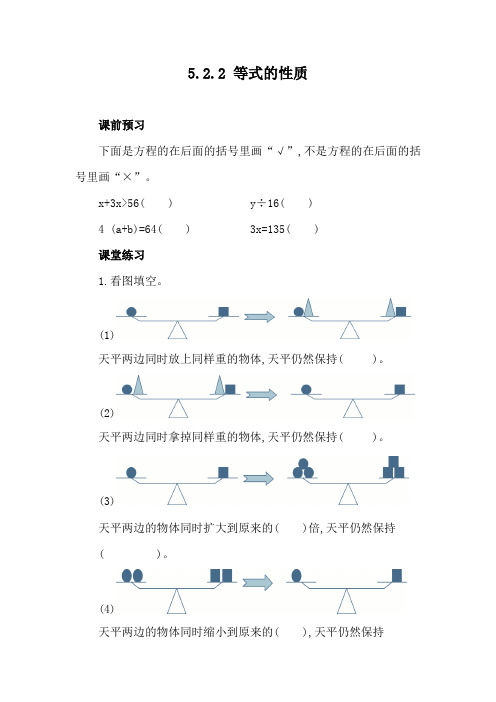 5.2.2 等式的性质

课前预习

下面是方程的在后面的括号里画“√”,不是方程的在后面的括号里画“×”。

x+3x>56(　　)　　　　y÷16(　　)

4 (a+b)=64(　　)　　　　3x=135(　　)

课堂练习

1.看图填空。

(1)

天平两边同时放上同样重的物体,天平仍然保持(　　)。

(2)

天平两边同时拿掉同样重的物体,天平仍然保持(　　)。

(3)

天平两边的物体同时扩大到原来的(　　)倍,天平仍然保持(　　　)。

(4)

天平两边的物体同时缩小到原来的(　　),天平仍然保持